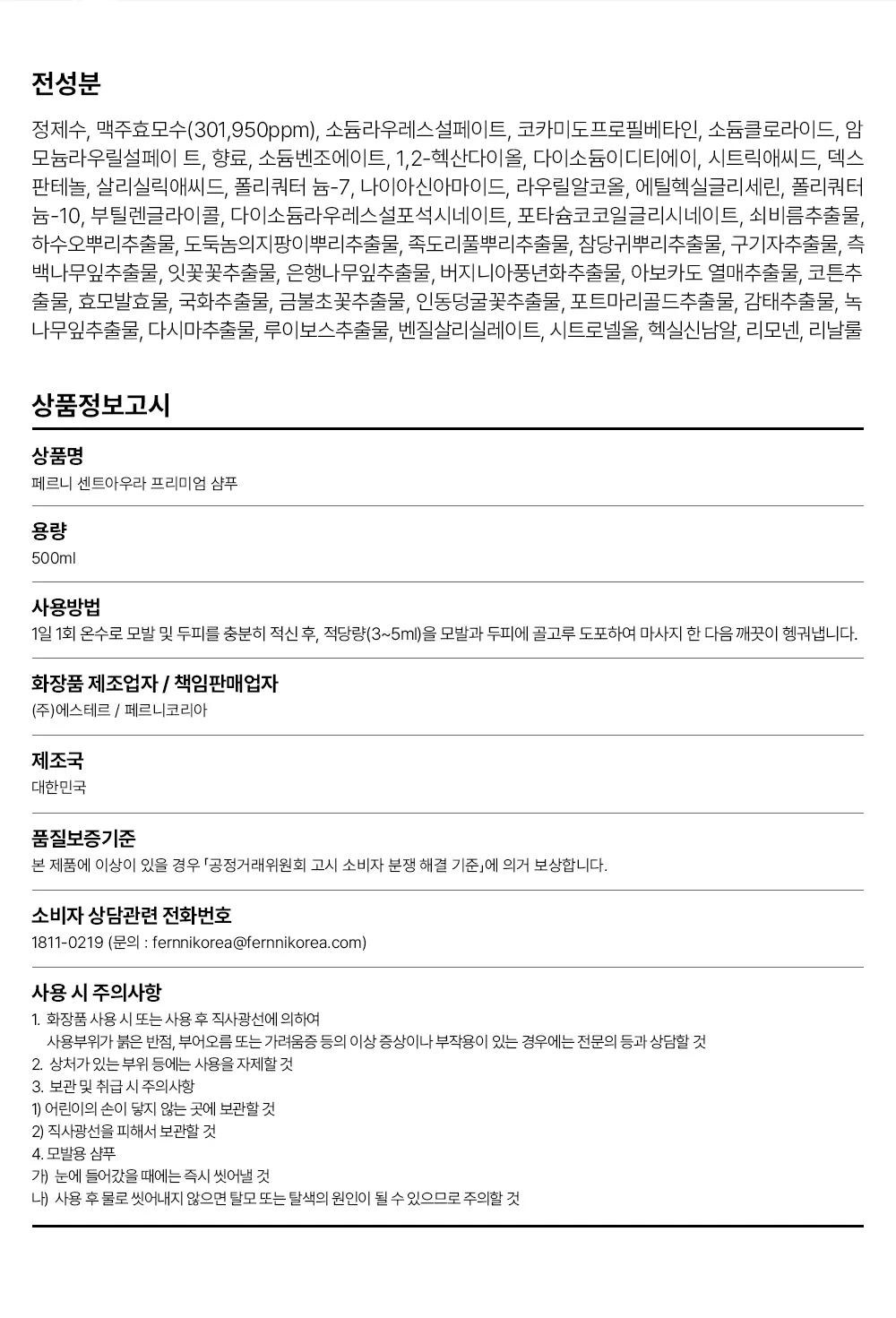 전성분

정제수, 맥주효모수(301,950ppm), 소듐라우레스설페이트, 코카미도프로필베타인, 소듐클로라이드, 암모늄라우릴설페이 트, 향료, 소듐벤조에이트, 1,2-헥산다이올, 다이소듐이디티에이, 시트릭애씨드, 덱스판테놀, 살리실릭애씨드, 폴리쿼터 늄-7, 나이아신아마이드, 라우릴알코올, 에틸헥실글리세린, 폴리쿼터늄-10, 부틸렌글라이콜, 다이소듐라우레스설포석시네이트, 포타슘코코일글리시네이트, 쇠비름추출물, 하수오뿌리추출물, 도둑놈의지팡이뿌리추출물, 족도리풀뿌리추출물, 참당귀뿌리추출물, 구기자추출물, 측백나무잎추출물, 잇꽃꽃추출물, 은행나무잎추출물, 버지니아풍년화추출물, 아보카도 열매추출물, 코튼추출물, 효모발효물, 국화추출물, 금불초꽃추출물, 인동덩굴꽃추출물, 포트마리골드추출물, 감태추출물, 녹나무잎추출물, 다시마추출물, 루이보스추출물, 벤질살리실레이트, 시트로넬올, 헥실신남알, 리모넨, 리날룰

상품정보고시

상품명
페르니 센트아우라 프리미엄 샴푸

용량
500ml

사용방법
1일 1회 온수로 모발 및 두피를 충분히 적신 후, 적당량(3~5ml)을 모발과 두피에 골고루 도포하여 마사지 한 다음 깨끗이 헹궈냅니다.

화장품 제조업자 / 책임판매업자
(주)에스테르 / 페르니코리아

제조국
대한민국

품질보증기준
본 제품에 이상이 있을 경우 「공정거래위원회 고시 소비자 분쟁 해결 기준」에 의거 보상합니다.

소비자 상담관련 전화번호
1811-0219 (문의 : fernnikorea@fernnikorea.com)

사용 시 주의사항
1. 화장품 사용 시 또는 사용 후 직사광선에 의하여
사용부위가 붉은 반점, 부어오름 또는 가려움증 등의 이상 증상이나 부작용이 있는 경우에는 전문의 등과 상담할 것
2. 상처가 있는 부위 등에는 사용을 자제할 것
3. 보관 및 취급 시 주의사항
1) 어린이의 손이 닿지 않는 곳에 보관할 것
2) 직사광선을 피해서 보관할 것
4. 모발용 샴푸
가) 눈에 들어갔을 때에는 즉시 씻어낼 것
나) 사용 후 물로 씻어내지 않으면 탈모 또는 탈색의 원인이 될 수 있으므로 주의할 것